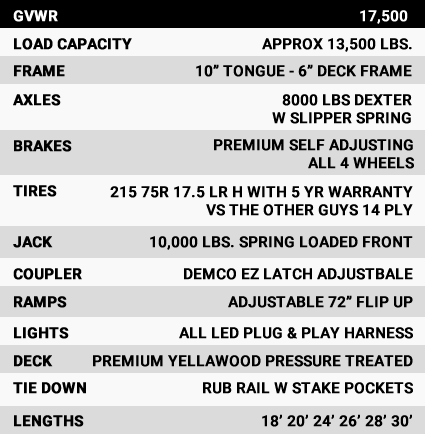 | GVWR | 17,500 |
|---|---|
| LOAD CAPACITY | APPROX 13,500 LBS. |
| FRAME | 10” TONGUE - 6” DECK FRAME |
| AXLES | 8000 LBS DEXTER W SLIPPER SPRING |
| BRAKES | PREMIUM SELF ADJUSTING ALL 4 WHEELS |
| TIRES | 215 75R 17.5 LR H WITH 5 YR WARRANTY VS THE OTHER GUYS 14 PLY |
| JACK | 10,000 LBS. SPRING LOADED FRONT |
| COUPLER | DEMCO EZ LATCH ADJUSTBALE |
| RAMPS | ADJUSTABLE 72” FLIP UP |
| LIGHTS | ALL LED PLUG & PLAY HARNESS |
| DECK | PREMIUM YELLAWOOD PRESSURE TREATED |
| TIE DOWN | RUB RAIL W STAKE POCKETS |
| LENGTHS | 18’ 20’ 24’ 26’ 28’ 30’ |